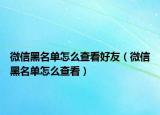 微信黑名单怎么查看好友（微信黑名单怎么查看）